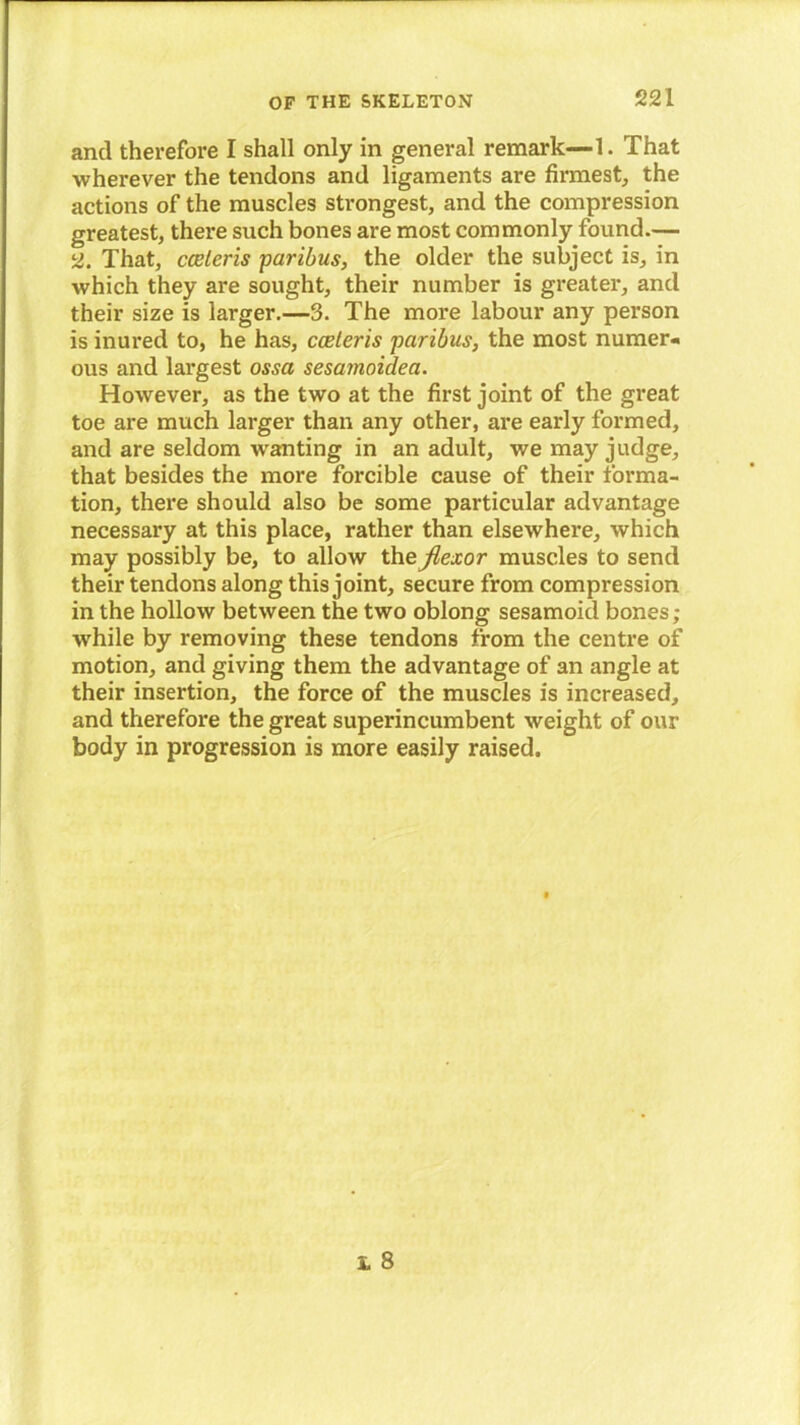 OF THE SKELETON 221

and therefore I shall only in general remark—1. That wherever the tendons and ligaments are firmest, the actions of the muscles strongest, and the compression greatest, there such bones are most commonly found.—2. That, cæteris paribus, the older the subject is, in which they are sought, their number is greater, and their size is larger.—3. The more labour any person is inured to, he has, cæteris paribus, the most numerous and largest ossa sesamoidea.

However, as the two at the first joint of the great toe are much larger than any other, are early formed, and are seldom wanting in an adult, we may judge, that besides the more forcible cause of their formation, there should also be some particular advantage necessary at this place, rather than elsewhere, which may possibly be, to allow the flexor muscles to send their tendons along this joint, secure from compression in the hollow between the two oblong sesamoid bones; while by removing these tendons from the centre of motion, and giving them the advantage of an angle at their insertion, the force of the muscles is increased, and therefore the great superincumbent weight of our body in progression is more easily raised.

L 8